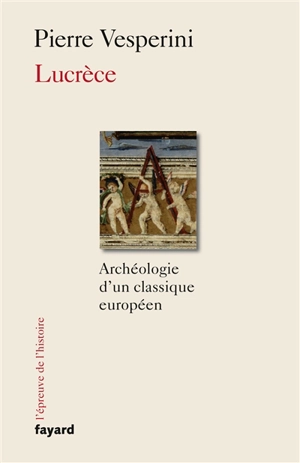 Pierre Vesperini

Lucrèce

Archéologie d'un classique européen

l'épreuve de l'histoire

fayard